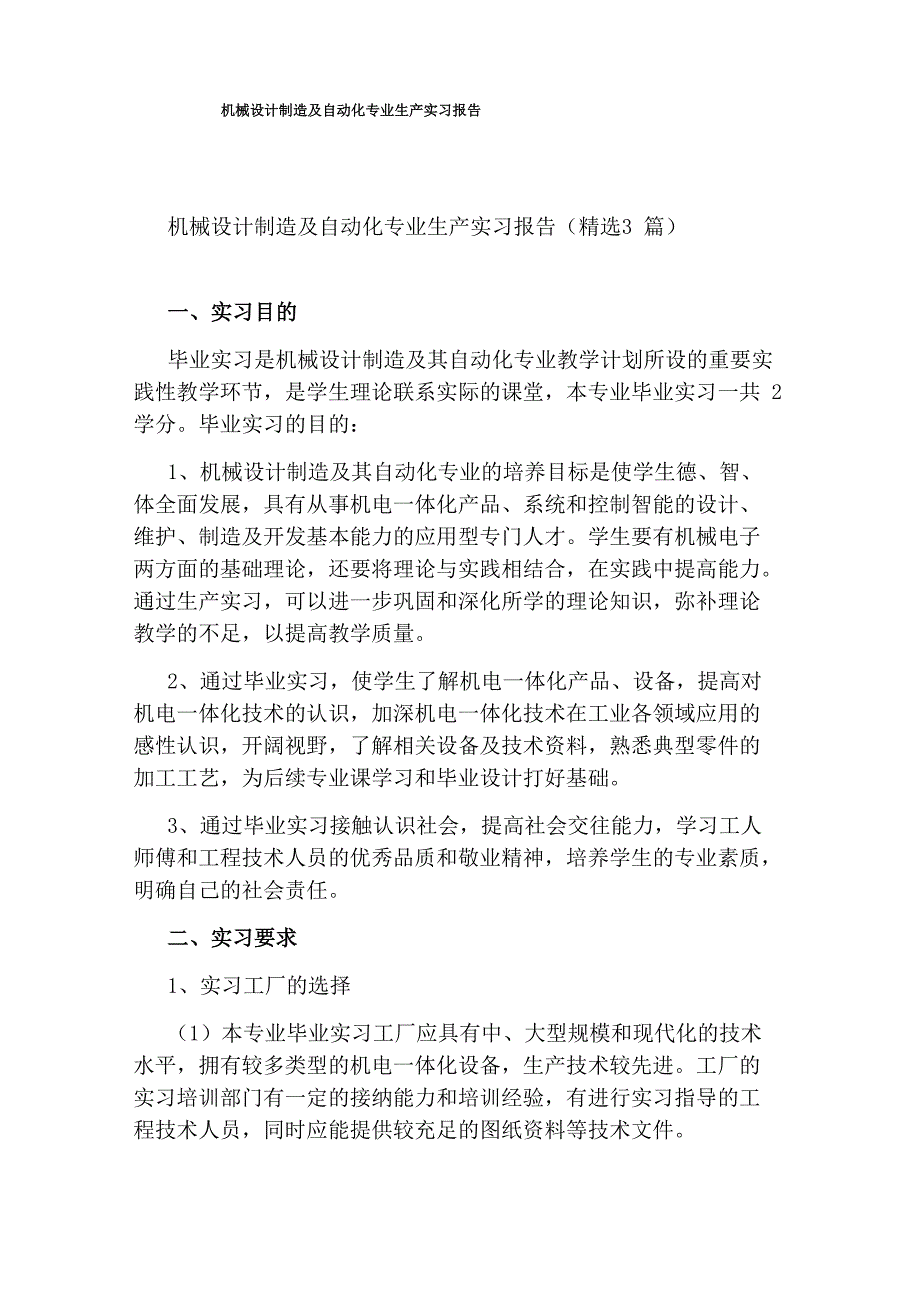 机械设计制造及自动化专业生产实习报告

机械设计制造及自动化专业生产实习报告（精选3 篇）

一、实习目的

毕业实习是机械设计制造及其自动化专业教学计划所设的重要实践性教学环节，是学生理论联系实际的课堂，本专业毕业实习一共 2 学分。毕业实习的目的：

1、机械设计制造及其自动化专业的培养目标是使学生德、智、体全面发展，具有从事机电一体化产品、系统和控制智能的设计、维护、制造及开发基本能力的应用型专门人才。学生要有机械电子两方面的基础理论，还要将理论与实践相结合，在实践中提高能力。通过生产实习，可以进一步巩固和深化所学的理论知识，弥补理论教学的不足，以提高教学质量。

2、通过毕业实习，使学生了解机电一体化产品、设备，提高对机电一体化技术的认识，加深机电一体化技术在工业各领域应用的感性认识，开阔视野，了解相关设备及技术资料，熟悉典型零件的加工工艺，为后续专业课学习和毕业设计打好基础。

3、通过毕业实习接触认识社会，提高社会交往能力，学习工人师傅和工程技术人员的优秀品质和敬业精神，培养学生的专业素质，明确自己的社会责任。

二、实习要求

1、实习工厂的选择

（1）本专业毕业实习工厂应具有中、大型规模和现代化的技术水平，拥有较多类型的机电一体化设备，生产技术较先进。工厂的实习培训部门有一定的接纳能力和培训经验，有进行实习指导的工程技术人员，同时应能提供较充足的图纸资料等技术文件。